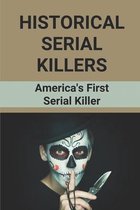 HISTORICAL SERIAL KILLERS

America's First Serial Killer